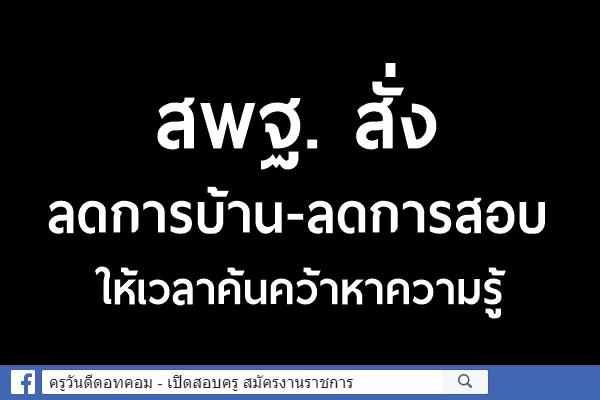 สพฐ. สั่ง
ลดการบ้าน-ลดการสอบ
ให้เวลาค้นคว้าหาความรู้

ครูวันดีดอทคอม - เปิดสอบครู สมัครงานราชการ